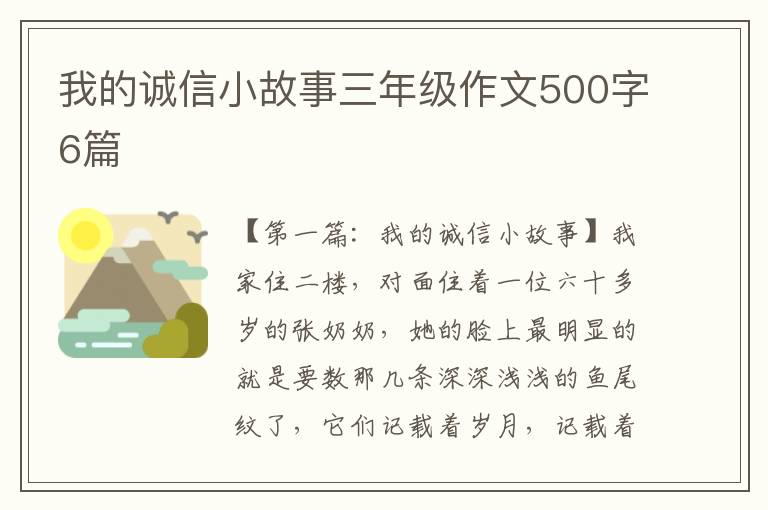 我的诚信小故事三年级作文500字6篇

【第一篇：我的诚信小故事】我家住二楼，对面住着一位六十多岁的张奶奶，她的脸上最明显的就是要数那几条深深浅浅的鱼尾纹了，它们记载着岁月，记载着